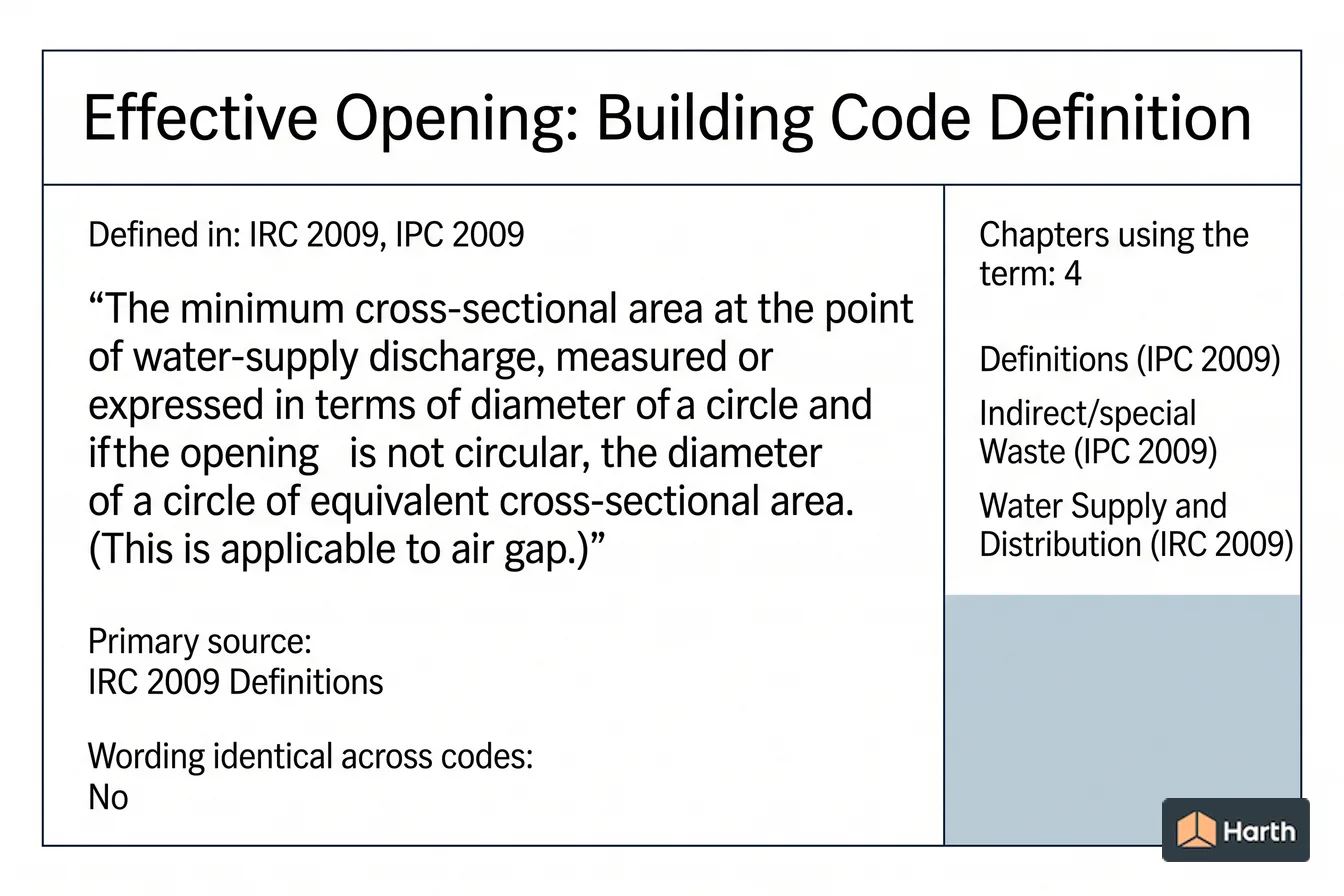 Effective Opening: Building Code Definition

Defined in: IRC 2009, IPC 2009

“The minimum cross-sectional area at the point of water-supply discharge, measured or expressed in terms of diameter of a circle and if the opening is not circular, the diameter of a circle of equivalent cross-sectional area. (This is applicable to air gap.)”

Primary source:
IRC 2009 Definitions

Wording identical across codes:
No

Chapters using the term: 4

Definitions (IPC 2009)

Indirect/special Waste (IPC 2009)

Water Supply and Distribution (IRC 2009)

Harth